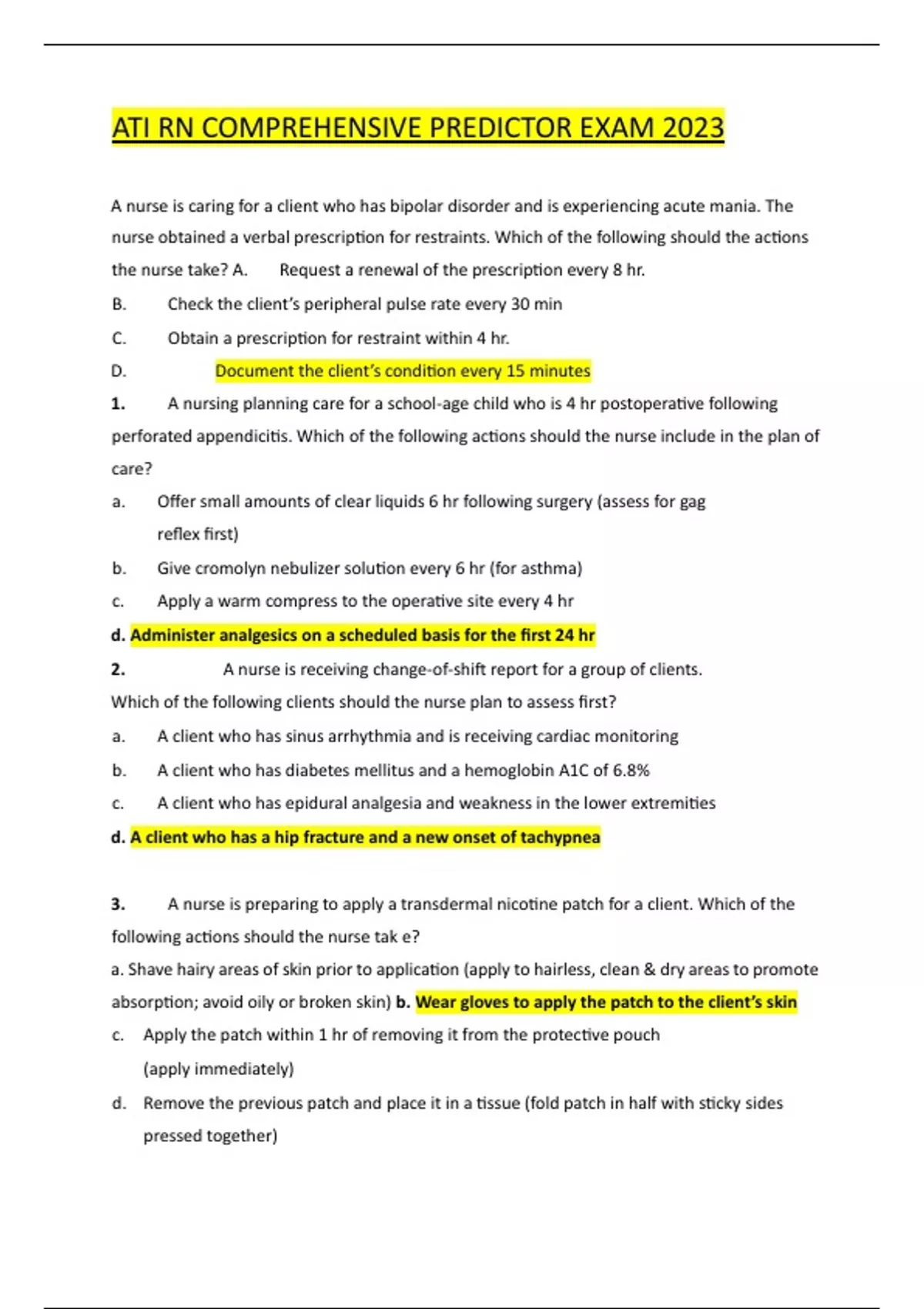 ATI RN COMPREHENSIVE PREDICTOR EXAM 2023

A nurse is caring for a client who has bipolar disorder and is experiencing acute mania. The nurse obtained a verbal prescription for restraints. Which of the following should the actions the nurse take? A. Request a renewal of the prescription every 8 hr.

B. Check the client's peripheral pulse rate every 30 min

C. Obtain a prescription for restraint within 4 hr.

D. Document the client's condition every 15 minutes

1. A nursing planning care for a school-age child who is 4 hr postoperative following perforated appendicitis. Which of the following actions should the nurse include in the plan of care?

a. Offer small amounts of clear liquids 6 hr following surgery (assess for gag reflex first)

b. Give cromolyn nebulizer solution every 6 hr (for asthma)

c. Apply a warm compress to the operative site every 4 hr

d. Administer analgesics on a scheduled basis for the first 24 hr

2. A nurse is receiving change-of-shift report for a group of clients. Which of the following clients should the nurse plan to assess first?

a. A client who has sinus arrhythmia and is receiving cardiac monitoring

b. A client who has diabetes mellitus and a hemoglobin A1C of 6.8%

c. A client who has epidural analgesia and weakness in the lower extremities

d. A client who has a hip fracture and a new onset of tachypnea

3. A nurse is preparing to apply a transdermal nicotine patch for a client. Which of the following actions should the nurse tak e?

a. Shave hairy areas of skin prior to application (apply to hairless, clean & dry areas to promote absorption; avoid oily or broken skin) b. Wear gloves to apply the patch to the client's skin

c. Apply the patch within 1 hr of removing it from the protective pouch (apply immediately)

d. Remove the previous patch and place it in a tissue (fold patch in half with sticky sides pressed together)